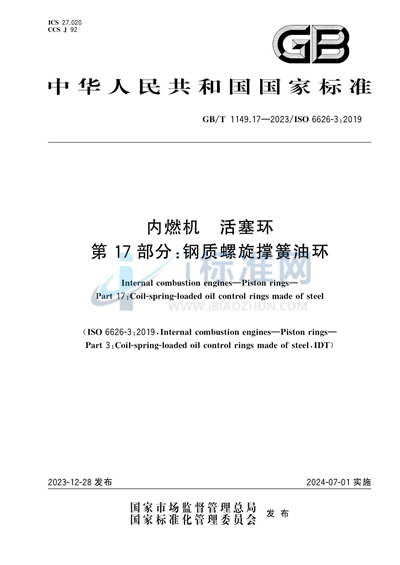 ICS 27.020
CCS J 92

GB

中华人民共和国国家标准

GB/T 1149.17—2023/ISO 6626-3:2019

内燃机　活塞环
第 17 部分:钢质螺旋撑簧油环

i标准网
WWW.IBIAOZHUN.COM

Internal combustion engines—Piston rings—
Part 17:Coil-spring-loaded oil control rings made of steel

(ISO 6626-3:2019,Internal combustion engines—Piston rings—
Part 3:Coil-spring-loaded oil control rings made of steel,IDT)

2023-12-28 发布

2024-07-01 实施

国家市场监督管理总局
国家标准化管理委员会　发布